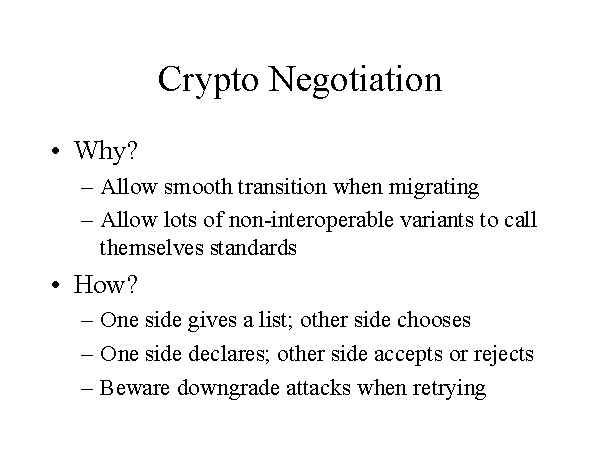 Crypto Negotiation

• Why?
– Allow smooth transition when migrating
– Allow lots of non-interoperable variants to call themselves standards

• How?
– One side gives a list; other side chooses
– One side declares; other side accepts or rejects
– Beware downgrade attacks when retrying